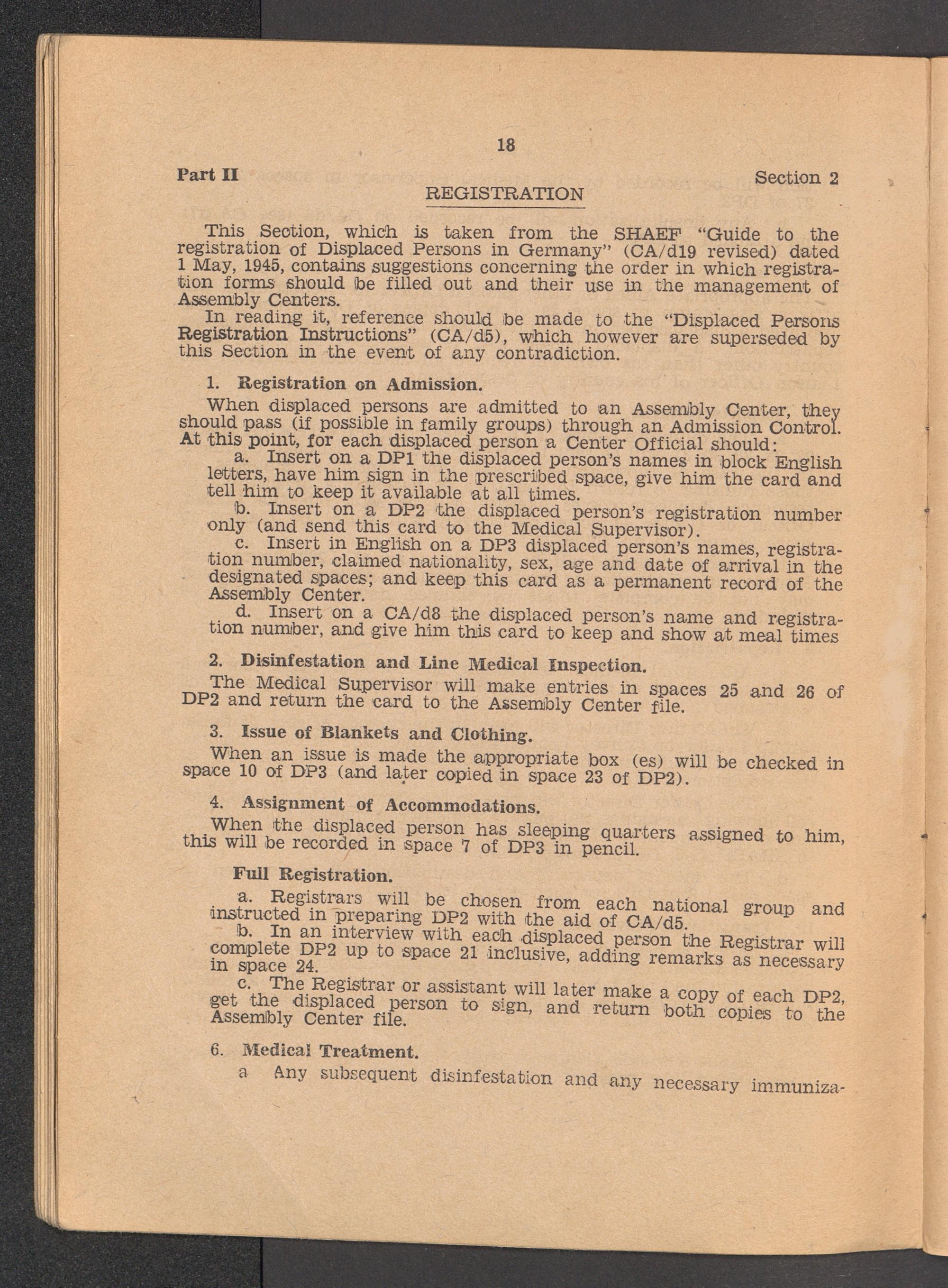 18

Part II

Section 2

REGISTRATION

This Section, which is taken from the SHAEF "Guide to the registration of Displaced Persons in Germany" (CA/d19 revised) dated 1 May, 1945, contains suggestions concerning the order in which registration forms should be filled out and their use in the management of Assembly Centers.

In reading it, reference should be made to the "Displaced Persons Registration Instructions" (CA/d5), which however are superseded by this Section in the event of any contradiction.

1. Registration on Admission.

When displaced persons are admitted to an Assembly Center, they should pass (if possible in family groups) through an Admission Control. At this point, for each displaced person a Center Official should:

a. Insert on a DP1 the displaced person's names in block English letters, have him sign in the prescribed space, give him the card and tell him to keep it available at all times.

b. Insert on a DP2 the displaced person's registration number only (and send this card to the Medical Supervisor).

c. Insert in English on a DP3 displaced person's names, registration number, claimed nationality, sex, age and date of arrival in the designated spaces; and keep this card as a permanent record of the Assembly Center.

d. Insert on a CA/d8 the displaced person's name and registration number, and give him this card to keep and show at meal times

2. Disinfestation and Line Medical Inspection.

The Medical Supervisor will make entries in spaces 25 and 26 of DP2 and return the card to the Assembly Center file.

3. Issue of Blankets and Clothing.

When an issue is made the appropriate box (es) will be checked in space 10 of DP3 (and later copied in space 23 of DP2).

4. Assignment of Accommodations.

When the displaced person has sleeping quarters assigned to him, this will be recorded in space 7 of DP3 in pencil.

Full Registration.

a. Registrars will be chosen from each national group and instructed in preparing DP2 with the aid of CA/d5.

b. In an interview with each displaced person the Registrar will complete DP2 up to space 21 inclusive, adding remarks as necessary in space 24.

c. The Registrar or assistant will later make a copy of each DP2, get the displaced person to sign, and return both copies to the Assembly Center file.

6. Medical Treatment.

a Any subsequent disinfestation and any necessary immuniza-